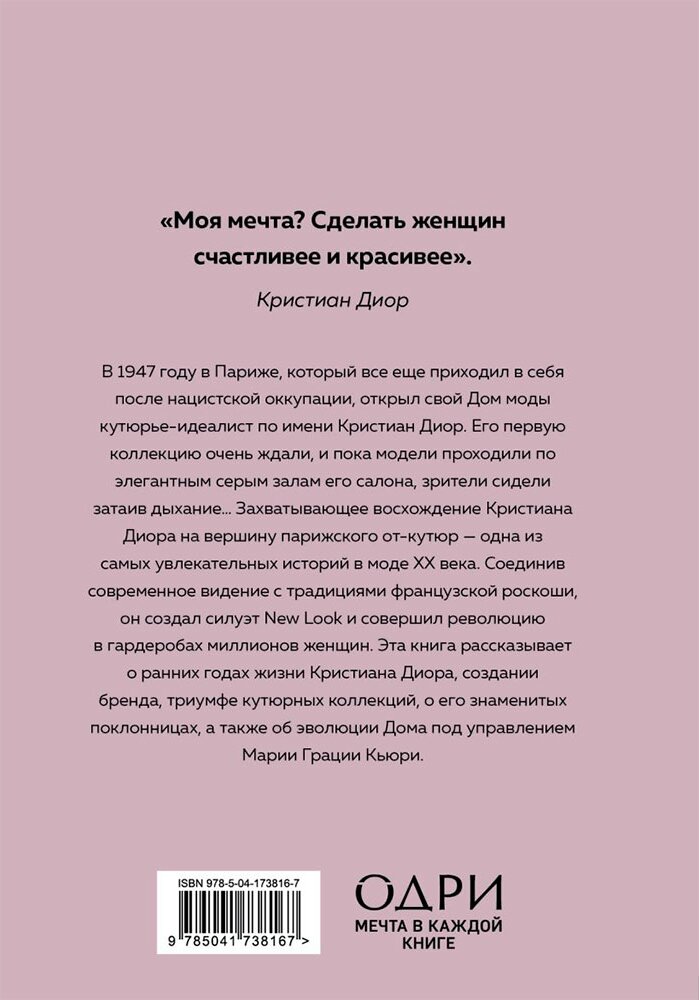 «Моя мечта? Сделать женщин счастливее и красивее».

Кристиан Диор

В 1947 году в Париже, который все еще приходил в себя после нацистской оккупации, открыл свой Дом моды кутюрье-идеалист по имени Кристиан Диор. Его первую коллекцию очень ждали, и пока модели проходили по элегантным серым залам его салона, зрители сидели затаив дыхание... Захватывающее восхождение Кристиана Диора на вершину парижского от-кутюр — одна из самых увлекательных историй в моде XX века. Соединив современное видение с традициями французской роскоши, он создал силуэт New Look и совершил революцию в гардеробах миллионов женщин. Эта книга рассказывает о ранних годах жизни Кристиана Диора, создании бренда, триумфе кутюрных коллекций, о его знаменитых поклонницах, а также об эволюции Дома под управлением Марии Грации Кьюри.

ISBN 978-5-04-173816-7

9 785041 738167 >

ОДРИ
МЕЧТА В КАЖДОЙ КНИГЕ